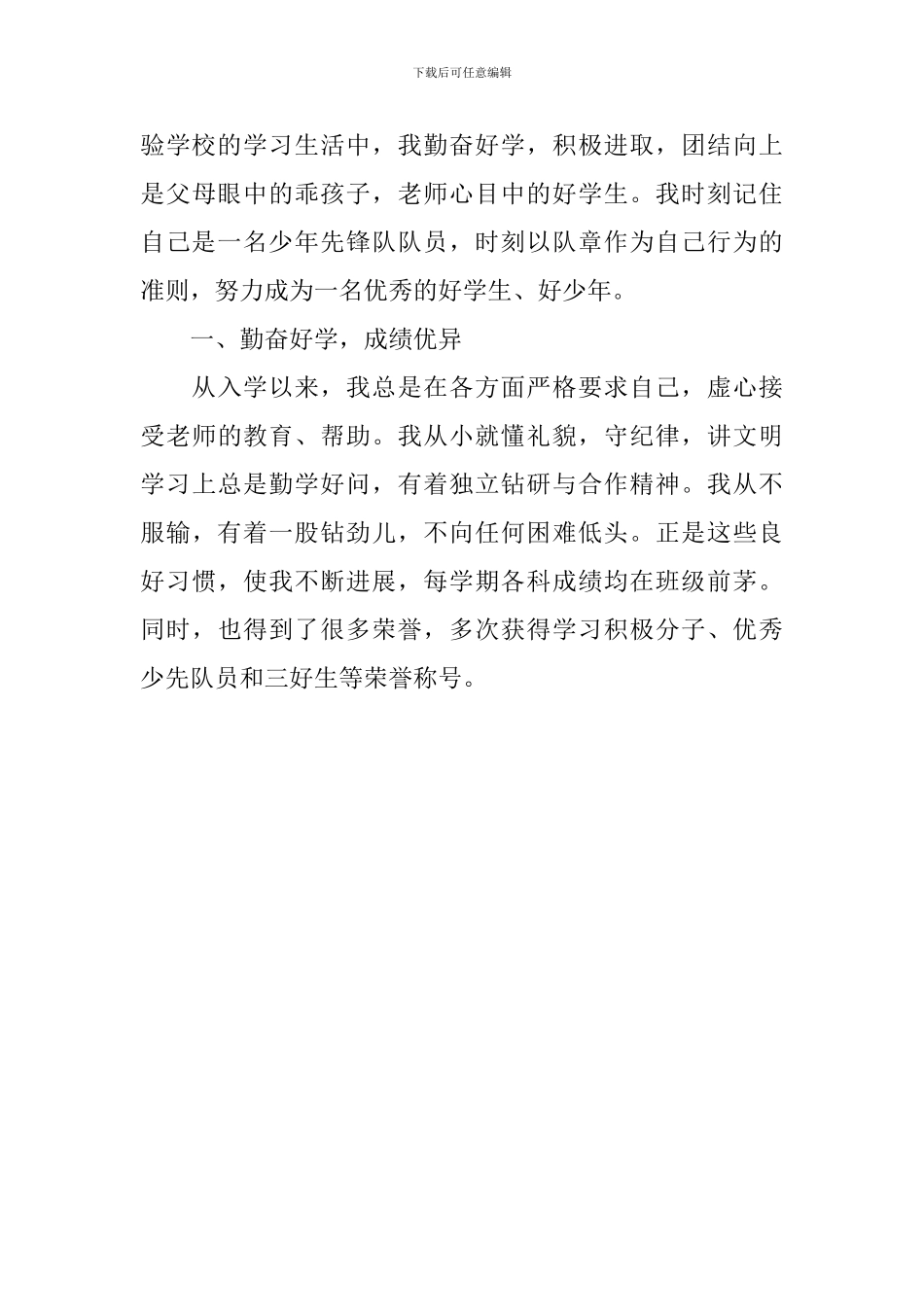 下载后可任意编辑

验学校的学习生活中，我勤奋好学，积极进取，团结向上是父母眼中的乖孩子，老师心目中的好学生。我时刻记住自己是一名少年先锋队队员，时刻以队章作为自己行为的准则，努力成为一名优秀的好学生、好少年。

一、勤奋好学，成绩优异

从入学以来，我总是在各方面严格要求自己，虚心接受老师的教育、帮助。我从小就懂礼貌，守纪律，讲文明学习上总是勤学好问，有着独立钻研与合作精神。我从不服输，有着一股钻劲儿，不向任何困难低头。正是这些良好习惯，使我不断进展，每学期各科成绩均在班级前茅。同时，也得到了很多荣誉，多次获得学习积极分子、优秀少先队员和三好生等荣誉称号。